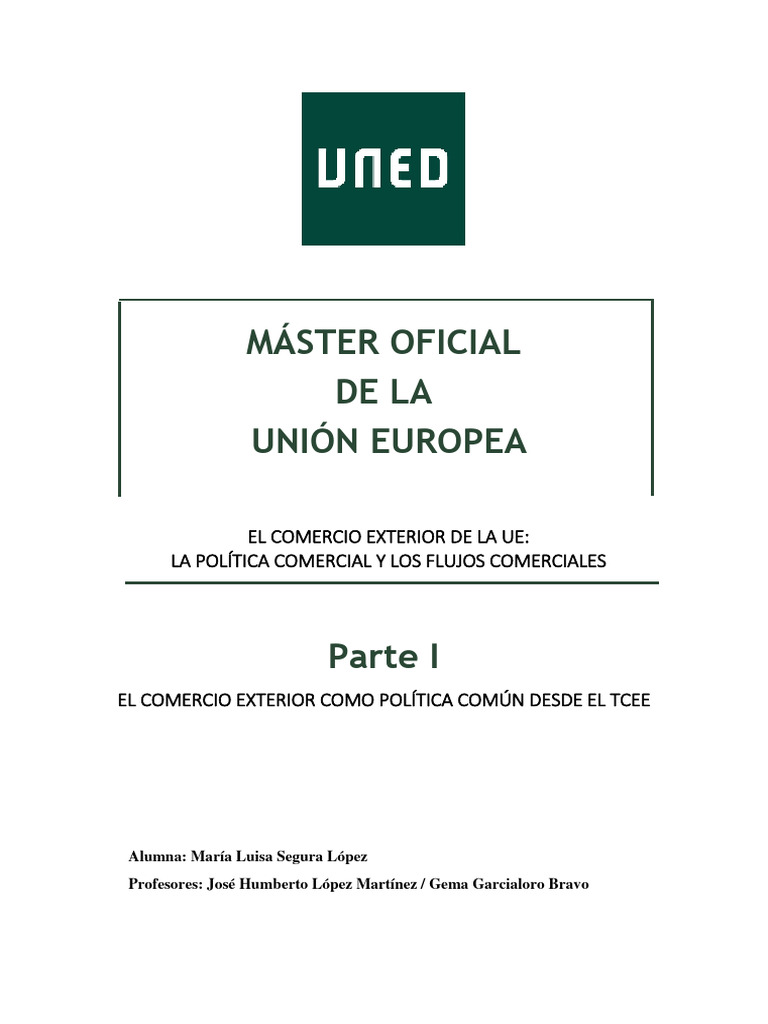 UNED

MÁSTER OFICIAL
DE LA
UNIÓN EUROPEA

EL COMERCIO EXTERIOR DE LA UE:
LA POLÍTICA COMERCIAL Y LOS FLUJOS COMERCIALES

Parte I

EL COMERCIO EXTERIOR COMO POLÍTICA COMÚN DESDE EL TCEE

Alumna: María Luisa Segura López

Profesores: José Humberto López Martínez / Gema Garcialoro Bravo